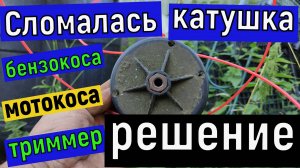 Сломалась катушка

бензокоса

мотокоса

триммер

решение